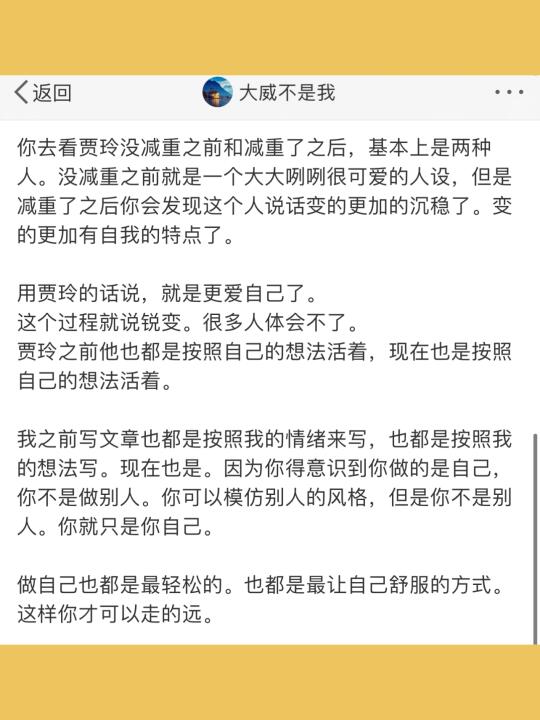 返回 大威不是我 ···

你去看贾玲没减重之前和减重了之后，基本上是两种人。没减重之前就是一个大大咧咧很可爱的人设，但是减重了之后你会发现这个人说话变的更加的沉稳了。变的更加有自我的特点了。

用贾玲的话说，就是更爱自己了。
这个过程就说锐变。很多人体会不了。
贾玲之前他也都是按照自己的想法活着，现在也是按照自己的想法活着。

我之前写文章也都是按照我的情绪来写，也都是按照我的想法写。现在也是。因为你得意识到你做的是自己，你不是做别人。你可以模仿别人的风格，但是你不是别人。你就只是你自己。

做自己也都是最轻松的。也都是最让自己舒服的方式。这样你才可以走的远。